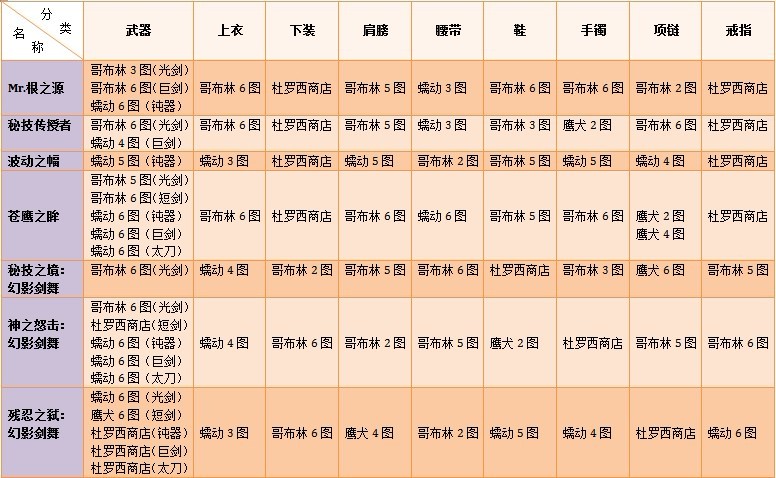 | 分类 名称 | 武器 | 上衣 | 下装 | 肩膀 | 腰带 | 鞋 | 手镯 | 项链 | 戒指 |
|---|---|---|---|---|---|---|---|---|---|
| Mr.根之源 | 哥布林3图(光剑) 哥布林6图(巨剑) 蠕动6图(钝器) | 哥布林6图 | 杜罗西商店 | 哥布林5图 | 蠕动3图 | 哥布林6图 | 哥布林6图 | 哥布林2图 | 杜罗西商店 |
| 秘技传授者 | 哥布林6图(光剑) 蠕动4图(巨剑) | 哥布林6图 | 杜罗西商店 | 哥布林5图 | 蠕动3图 | 哥布林3图 | 鹰犬2图 | 哥布林6图 | 杜罗西商店 |
| 波动之幅 | 蠕动5图(钝器) | 蠕动3图 | 杜罗西商店 | 蠕动5图 | 哥布林2图 | 哥布林5图 | 蠕动5图 | 蠕动4图 | 杜罗西商店 |
| 苍鹰之眸 | 哥布林5图(光剑) 哥布林6图(短剑) 蠕动6图(钝器) 蠕动6图(巨剑) 蠕动6图(太刀) | 哥布林6图 | 杜罗西商店 | 哥布林6图 | 蠕动6图 | 哥布林5图 | 哥布林6图 | 鹰犬2图 鹰犬4图 | 杜罗西商店 |
| 秘技之境:幻影剑舞 | 哥布林6图(光剑) | 蠕动4图 | 哥布林2图 | 哥布林5图 | 哥布林6图 | 杜罗西商店 | 哥布林3图 | 鹰犬6图 | 哥布林5图 |
| 神之怒击:幻影剑舞 | 哥布林6图(光剑) 杜罗西商店(短剑) 蠕动6图(钝器) 蠕动6图(巨剑) 蠕动6图(太刀) | 蠕动4图 | 哥布林6图 | 哥布林2图 | 哥布林5图 | 鹰犬2图 | 杜罗西商店 | 哥布林5图 | 哥布林6图 |
| 残忍之弑:幻影剑舞 | 蠕动6图(光剑) 鹰犬6图(短剑) 杜罗西商店(钝器) 杜罗西商店(巨剑) 杜罗西商店(太刀) | 蠕动3图 | 哥布林6图 | 鹰犬4图 | 哥布林2图 | 蠕动5图 | 蠕动4图 | 杜罗西商店 | 蠕动6图 |